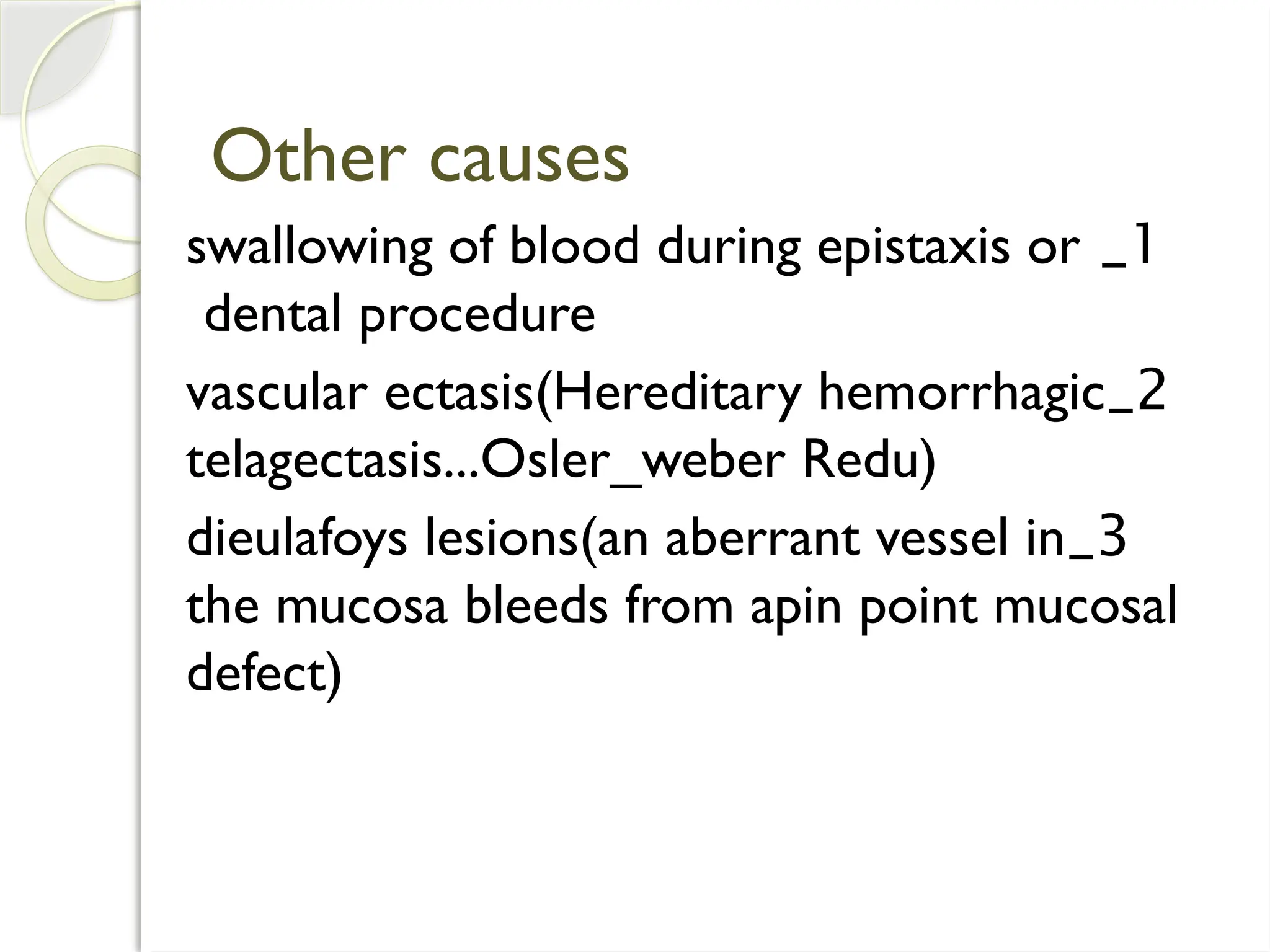 Other causes

swallowing of blood during epistaxis or _1 dental procedure

vascular ectasis(Hereditary hemorrhagic_2 telagectasis...Osler_weber Redu)

dieulafoys lesions(an aberrant vessel in_3 the mucosa bleeds from apin point mucosal defect)